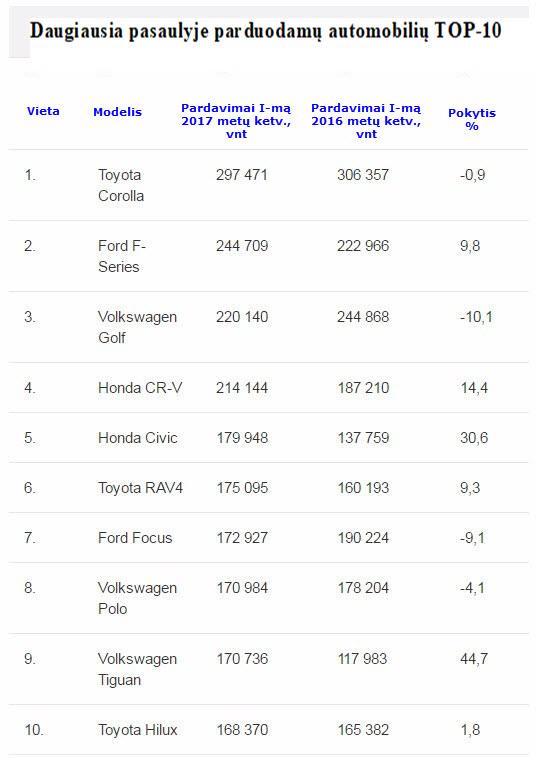 Daugiausia pasaulyje parduodamų automobilių TOP-10

| Vieta | Modelis | Pardavimai I-mą 2017 metų ketv., vnt | Pardavimai I-mą 2016 metų ketv., vnt | Pokytis % |
|---|---|---|---|---|
| 1. | Toyota Corolla | 297 471 | 306 357 | -0,9 |
| 2. | Ford F-Series | 244 709 | 222 966 | 9,8 |
| 3. | Volkswagen Golf | 220 140 | 244 868 | -10,1 |
| 4. | Honda CR-V | 214 144 | 187 210 | 14,4 |
| 5. | Honda Civic | 179 948 | 137 759 | 30,6 |
| 6. | Toyota RAV4 | 175 095 | 160 193 | 9,3 |
| 7. | Ford Focus | 172 927 | 190 224 | -9,1 |
| 8. | Volkswagen Polo | 170 984 | 178 204 | -4,1 |
| 9. | Volkswagen Tiguan | 170 736 | 117 983 | 44,7 |
| 10. | Toyota Hilux | 168 370 | 165 382 | 1,8 |